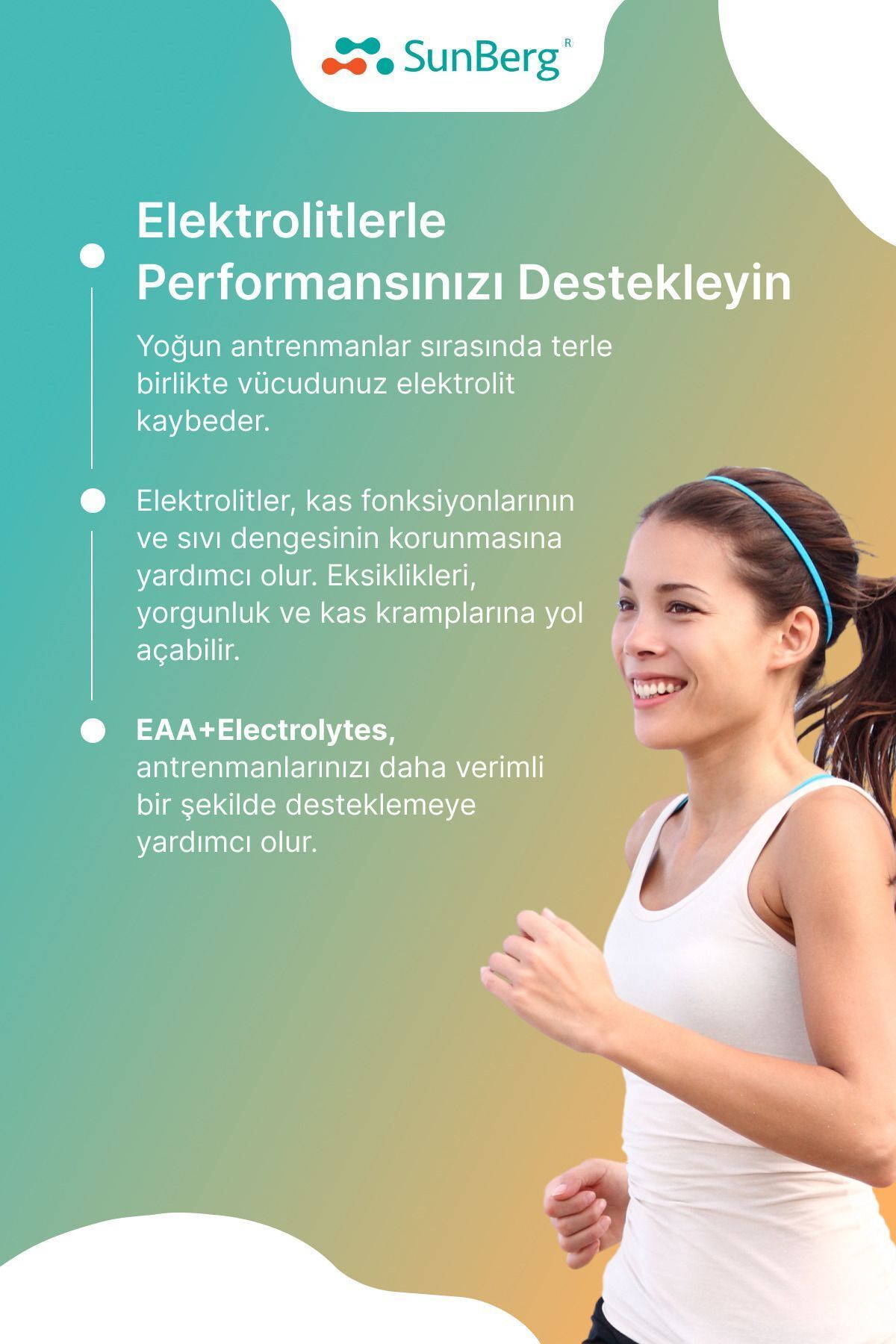 SunBerg R

Elektrolitlerle Performansınızı Destekleyin

Yoğun antrenmanlar sırasında terle birlikte vücudunuz elektrolit kaybeder.

Elektrolitler, kas fonksiyonlarının ve sıvı dengesinin korunmasına yardımcı olur. Eksiklikleri, yorgunluk ve kas kramplarına yol açabilir.

EAA+Electrolytes, antrenmanlarınızı daha verimli bir şekilde desteklemeye yardımcı olur.